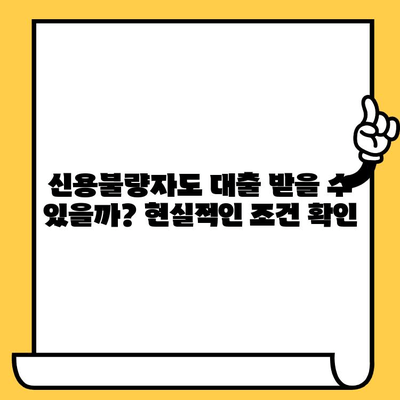 신용불량자도 대출 받을 수 있을까? 현실적인 조건 확인